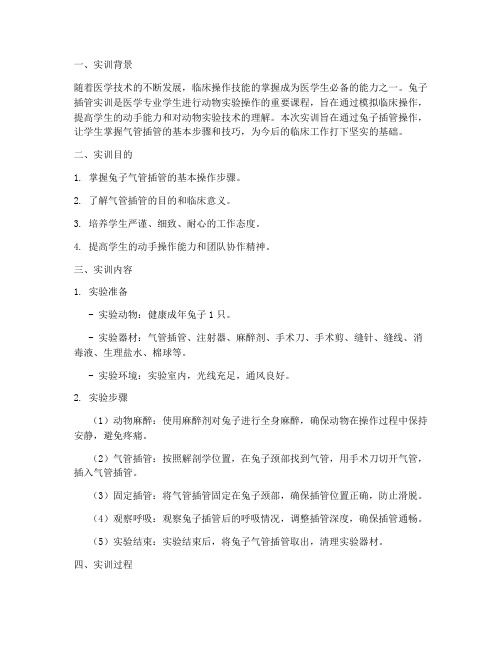 一、实训背景

随着医学技术的不断发展，临床操作技能的掌握成为医学生必备的能力之一。兔子插管实训是医学专业学生进行动物实验操作的重要课程，旨在通过模拟临床操作，提高学生的动手能力和对动物实验技术的理解。本次实训旨在通过兔子插管操作，让学生掌握气管插管的基本步骤和技巧，为今后的临床工作打下坚实的基础。

二、实训目的

1. 掌握兔子气管插管的基本操作步骤。

2. 了解气管插管的目的和临床意义。

3. 培养学生严谨、细致、耐心的工作态度。

4. 提高学生的动手操作能力和团队协作精神。

三、实训内容

1. 实验准备

- 实验动物：健康成年兔子 1 只。

- 实验器材：气管插管、注射器、麻醉剂、手术刀、手术剪、缝针、缝线、消毒液、生理盐水、棉球等。

- 实验环境：实验室内，光线充足，通风良好。

2. 实验步骤

（1）动物麻醉：使用麻醉剂对兔子进行全身麻醉，确保动物在操作过程中保持安静，避免疼痛。

（2）气管插管：按照解剖学位置，在兔子颈部找到气管，用手术刀切开气管，插入气管插管。

（3）固定插管：将气管插管固定在兔子颈部，确保插管位置正确，防止滑脱。

（4）观察呼吸：观察兔子插管后的呼吸情况，调整插管深度，确保插管通畅。

（5）实验结束：实验结束后，将兔子气管插管取出，清理实验器材。

四、实训过程